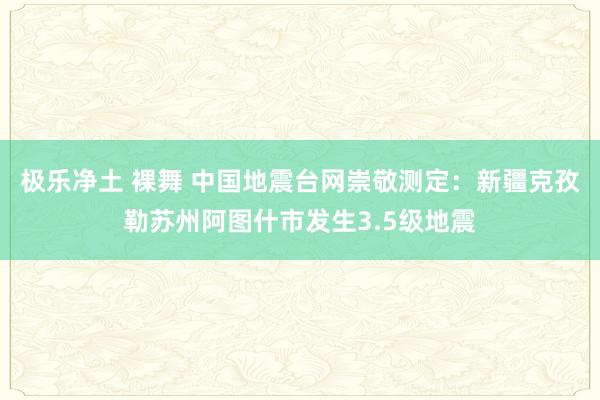 极乐净土 裸舞 中国地震台网崇敬测定：新疆克孜勒苏州阿图什市发生3.5级地震